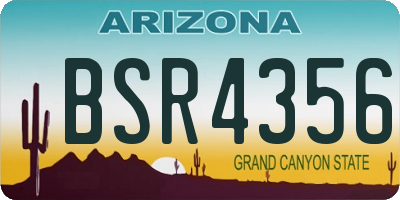 ARIZONA

BSR4356

GRAND CANYON STATE